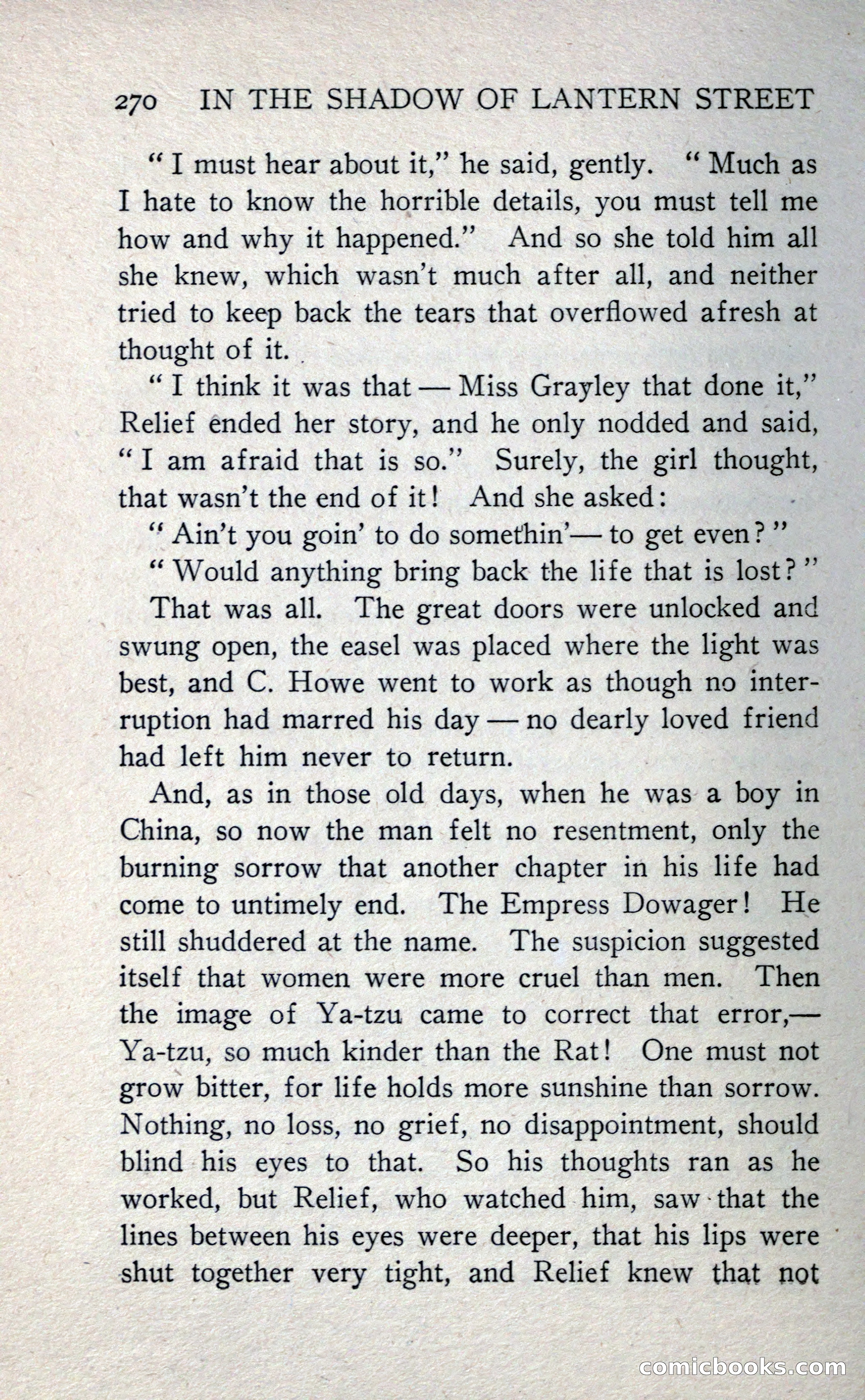 270 IN THE SHADOW OF LANTERN STREET

"I must hear about it," he said, gently. "Much as I hate to know the horrible details, you must tell me how and why it happened." And so she told him all she knew, which wasn't much after all, and neither tried to keep back the tears that overflowed afresh at thought of it.

"I think it was that — Miss Grayley that done it," Relief ended her story, and he only nodded and said, "I am afraid that is so." Surely, the girl thought, that wasn't the end of it! And she asked:

"Ain't you goin' to do somethin'— to get even?"

"Would anything bring back the life that is lost?"

That was all. The great doors were unlocked and swung open, the easel was placed where the light was best, and C. Howe went to work as though no interruption had marred his day — no dearly loved friend had left him never to return.

And, as in those old days, when he was a boy in China, so now the man felt no resentment, only the burning sorrow that another chapter in his life had come to untimely end. The Empress Dowager! He still shuddered at the name. The suspicion suggested itself that women were more cruel than men. Then the image of Ya-tzu came to correct that error,— Ya-tzu, so much kinder than the Rat! One must not grow bitter, for life holds more sunshine than sorrow. Nothing, no loss, no grief, no disappointment, should blind his eyes to that. So his thoughts ran as he worked, but Relief, who watched him, saw that the lines between his eyes were deeper, that his lips were shut together very tight, and Relief knew that not

comicbooks.com